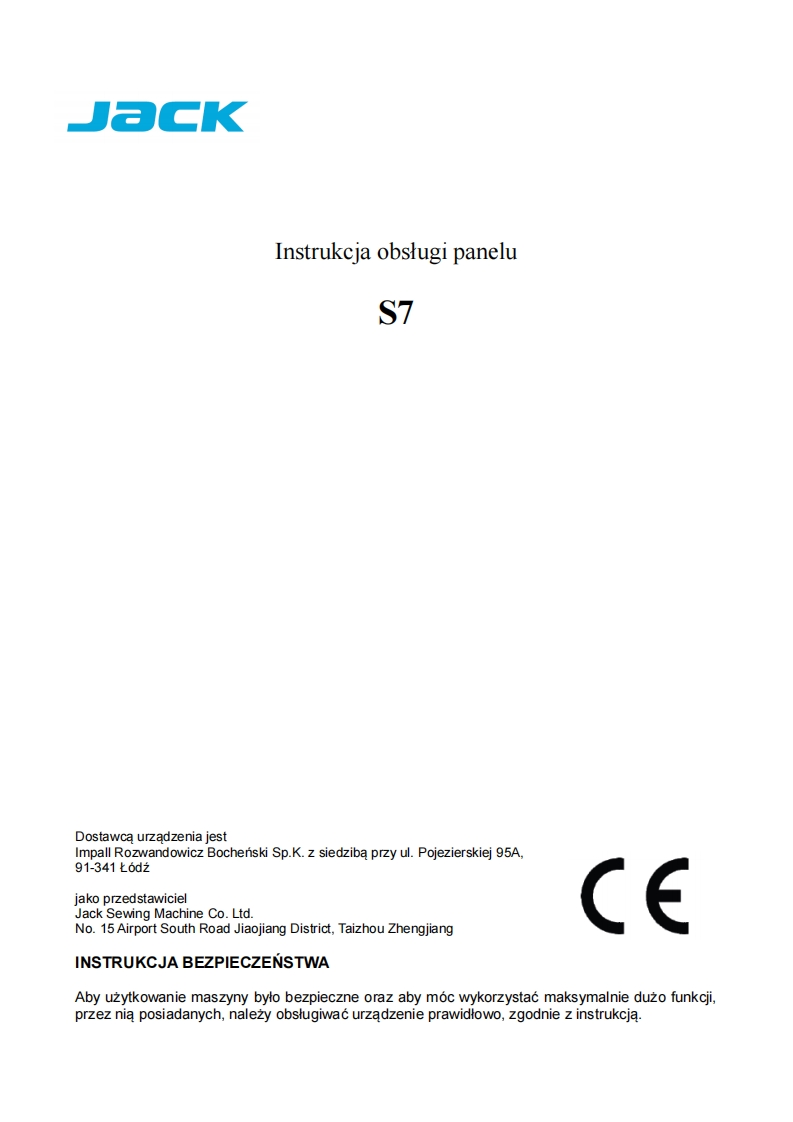 JACK

Instrukcja obsługi panelu

S7

Dostawcą urządzenia jest
Impall Rozwandowicz Bocheński Sp.K. z siedzibą przy ul. Pojezierskiej 95A,
91-341 Łódź

jako przedstawiciel
Jack Sewing Machine Co. Ltd.
No. 15 Airport South Road Jiaojiang District, Taizhou Zhengjiang

CE

INSTRUKCJA BEZPIECZEŃSTWA

Aby użytkowanie maszyny było bezpieczne oraz aby móc wykorzystać maksymalnie dużo funkcji, przez nią posiadanych, należy obsługiwać urządzenie prawidłowo, zgodnie z instrukcją.